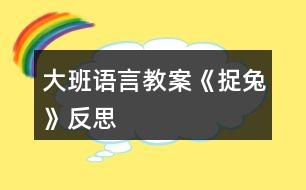 大班语言教案《捉兔》反思